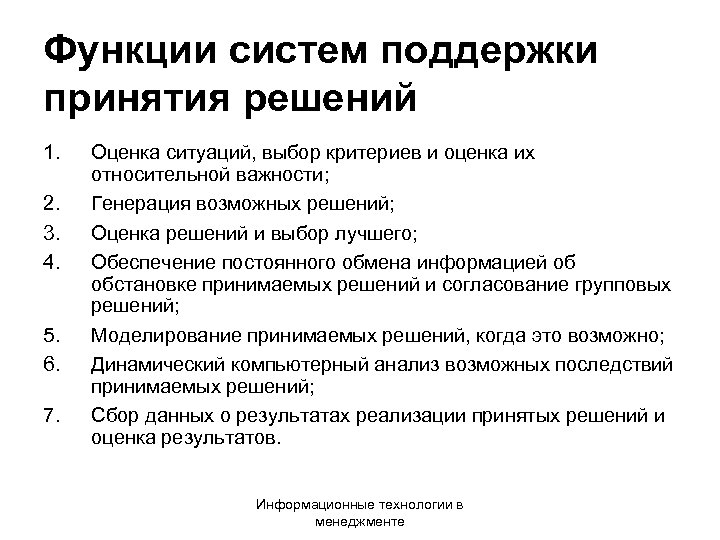 Функции систем поддержки принятия решений

1. Оценка ситуаций, выбор критериев и оценка их относительной важности;
2. Генерация возможных решений;
3. Оценка решений и выбор лучшего;
4. Обеспечение постоянного обмена информацией об обстановке принимаемых решений и согласование групповых решений;
5. Моделирование принимаемых решений, когда это возможно;
6. Динамический компьютерный анализ возможных последствий принимаемых решений;
7. Сбор данных о результатах реализации принятых решений и оценка результатов.

Информационные технологии в менеджменте